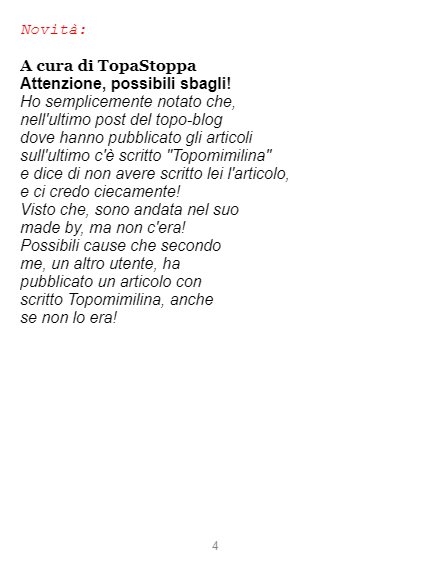 Novità:

A cura di TopaStoppa
Attenzione, possibili sbagli!

Ho semplicemente notato che, nell'ultimo post del topo-blog dove hanno pubblicato gli articoli sull'ultimo c'è scritto "Topomimilina" e dice di non avere scritto lei l'articolo, e ci credo ciecamente! Visto che, sono andata nel suo made by, ma non c'era! Possibili cause che secondo me, un altro utente, ha pubblicato un articolo con scritto Topomimilina, anche se non lo era!

4